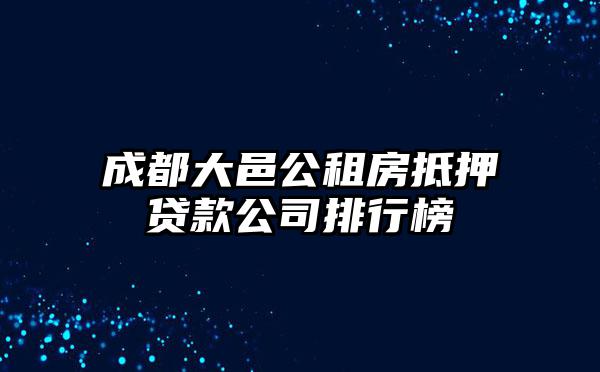 成都大邑公租房抵押贷款公司排行榜